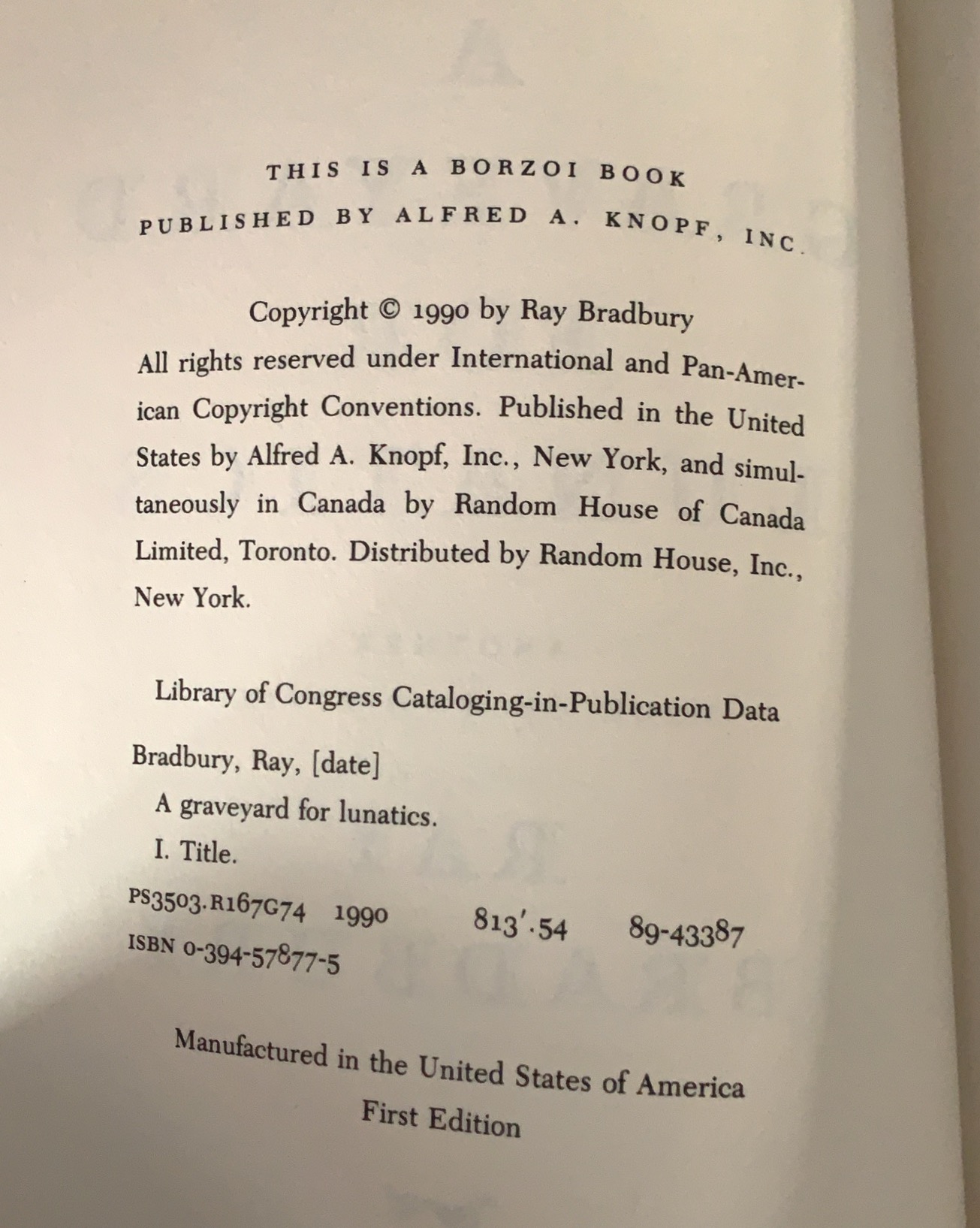 THIS IS A BORZOI BOOK
PUBLISHED BY ALFRED A. KNOPF, INC.

Copyright © 1990 by Ray Bradbury
All rights reserved under International and Pan-American Copyright Conventions. Published in the United States by Alfred A. Knopf, Inc., New York, and simultaneously in Canada by Random House of Canada Limited, Toronto. Distributed by Random House, Inc., New York.

Library of Congress Cataloging-in-Publication Data
Bradbury, Ray, [date]
A graveyard for lunatics.
I. Title.
PS3503.R167G74 1990 813'.54 89-43387
ISBN 0-394-57877-5

Manufactured in the United States of America
First Edition